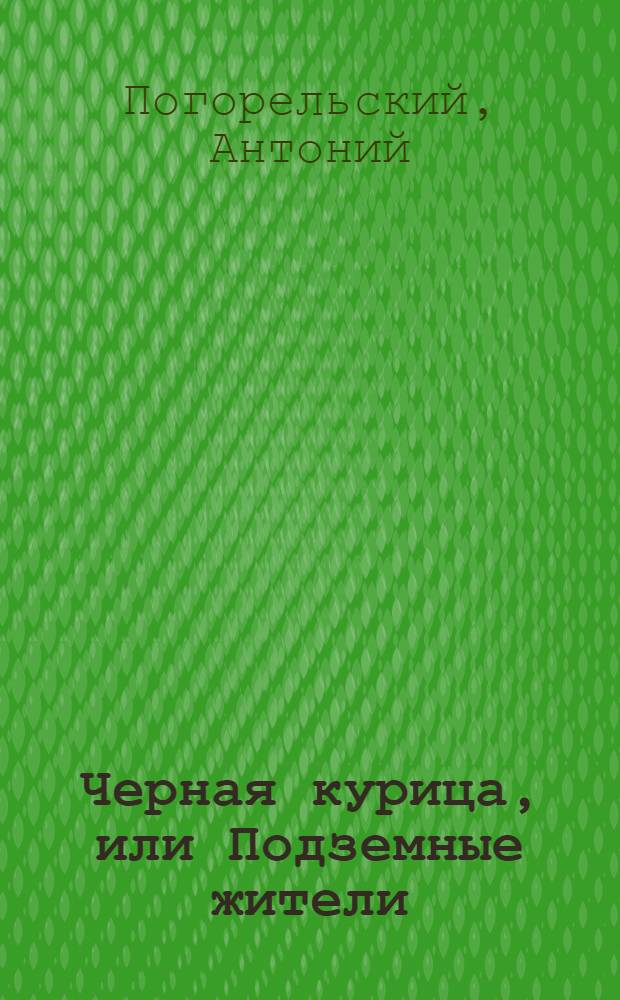 Погорельский, Антоний

Черная курица, или Подземные жители